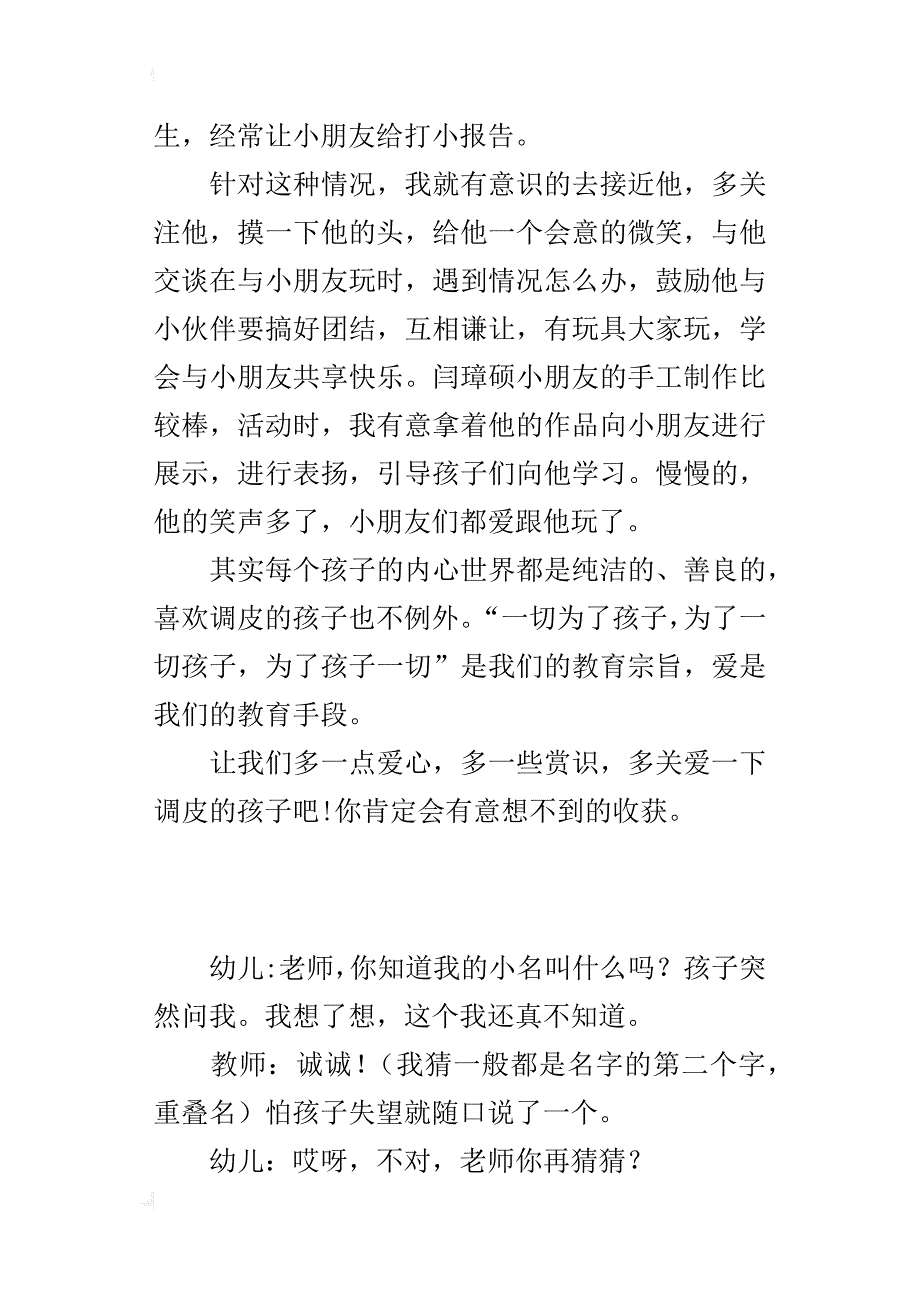 生，经常让小朋友给打小报告。

针对这种情况，我就有意识的去接近他，多关注他，摸一下他的头，给他一个会意的微笑，与他交谈在与小朋友玩时，遇到情况怎么办，鼓励他与小伙伴要搞好团结，互相谦让，有玩具大家玩，学会与小朋友共享快乐。闫璋硕小朋友的手工制作比较棒，活动时，我有意拿着他的作品向小朋友进行展示，进行表扬，引导孩子们向他学习。慢慢的，他的笑声多了，小朋友们都爱跟他玩了。

其实每个孩子的内心世界都是纯洁的、善良的，喜欢调皮的孩子也不例外。“一切为了孩子，为了一切孩子，为了孩子一切”是我们的教育宗旨，爱是我们的教育手段。

让我们多一点爱心，多一些赏识，多关爱一下调皮的孩子吧!你肯定会有意想不到的收获。

幼儿:老师，你知道我的小名叫什么吗？孩子突然问我。我想了想，这个我还真不知道。

教师：诚诚！（我猜一般都是名字的第二个字，重叠名）怕孩子失望就随口说了一个。

幼儿：哎呀，不对，老师你再猜猜？